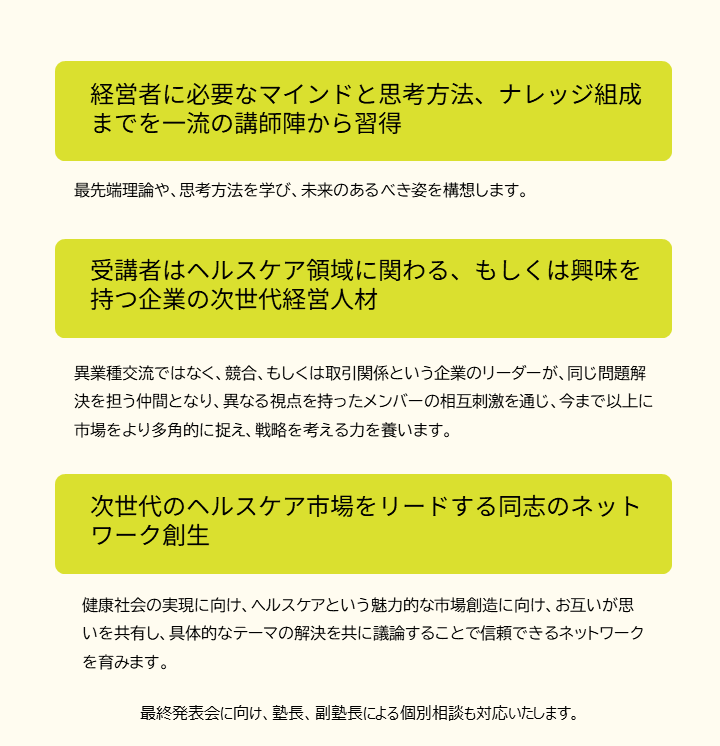 経営者に必要なマインドと思考方法、ナレッジ組成までを一流の講師陣から習得

最先端理論や、思考方法を学び、未来のあるべき姿を構想します。

受講者はヘルスケア領域に関わる、もしくは興味を持つ企業の次世代経営人材

異業種交流ではなく、競合、もしくは取引関係という企業のリーダーが、同じ問題解決を担う仲間となり、異なる視点を持ったメンバーの相互刺激を通じ、今まで以上に市場をより多角的に捉え、戦略を考える力を養います。

次世代のヘルスケア市場をリードする同志のネットワーク創生

健康社会の実現に向け、ヘルスケアという魅力的な市場創造に向け、お互いが思いを共有し、具体的なテーマの解決を共に議論することで信頼できるネットワークを育みます。

最終発表会に向け、塾長、副塾長による個別相談も対応いたします。